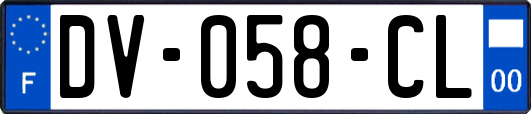 F
DV-058-CL
00